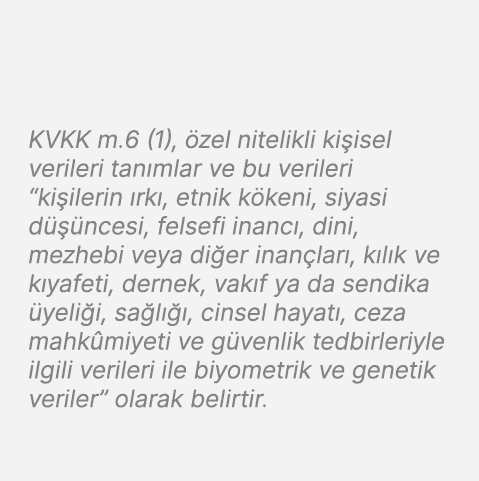 KVKK m.6 (1), özel nitelikli kişisel verileri tanımlar ve bu verileri “kişilerin ırkı, etnik kökeni, siyasi düşüncesi, felsefi inancı, dini, mezhebi veya diğer inançları, kılık ve kıyafeti, dernek, vakıf ya da sendika üyeliği, sağlığı, cinsel hayatı, ceza mahkûmiyeti ve güvenlik tedbirleriyle ilgili verileri ile biyometrik ve genetik veriler” olarak belirtir.